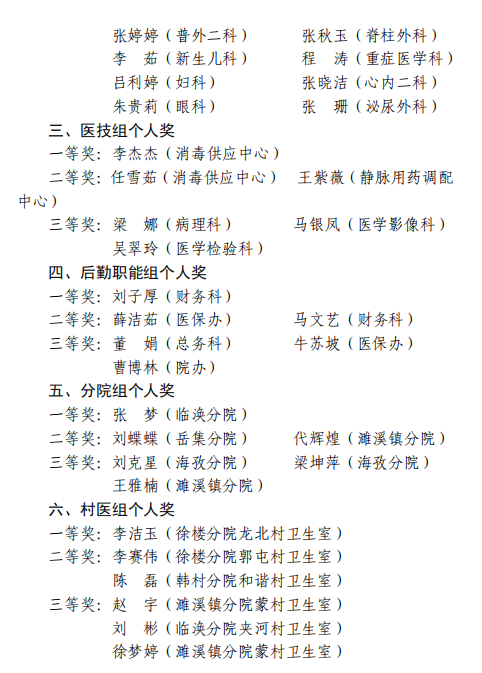 张婷婷（普外二科）　　张秋玉（脊柱外科）
李　茹（新生儿科）　　程　涛（重症医学科）
吕利婷（妇科）　　张晓洁（心内二科）
朱贵莉（眼科）　　张　珊（泌尿外科）

三、医技组个人奖

一等奖：李杰杰（消毒供应中心）

二等奖：任雪茹（消毒供应中心）　王紫薇（静脉用药调配中心）

三等奖：梁　娜（病理科）　　马银凤（医学影像科）
吴翠玲（医学检验科）

四、后勤职能组个人奖

一等奖：刘子厚（财务科）

二等奖：薛洁茹（医保办）　　马文艺（财务科）

三等奖：董　娟（总务科）　　牛苏坡（医保办）
曹博林（院办）

五、分院组个人奖

一等奖：张　梦（临涣分院）

二等奖：刘蝶蝶（岳集分院）　　代辉煌（濉溪镇分院）

三等奖：刘克星（海孜分院）　　梁坤萍（海孜分院）
王雅楠（濉溪镇分院）

六、村医组个人奖

一等奖：李洁玉（徐楼分院龙北村卫生室）

二等奖：李赛伟（徐楼分院郭屯村卫生室）
陈　磊（韩村分院和谐村卫生室）

三等奖：赵　宇（濉溪镇分院蒙村卫生室）
刘　彬（临涣分院夹河村卫生室）
徐梦婷（濉溪镇分院蒙村卫生室）